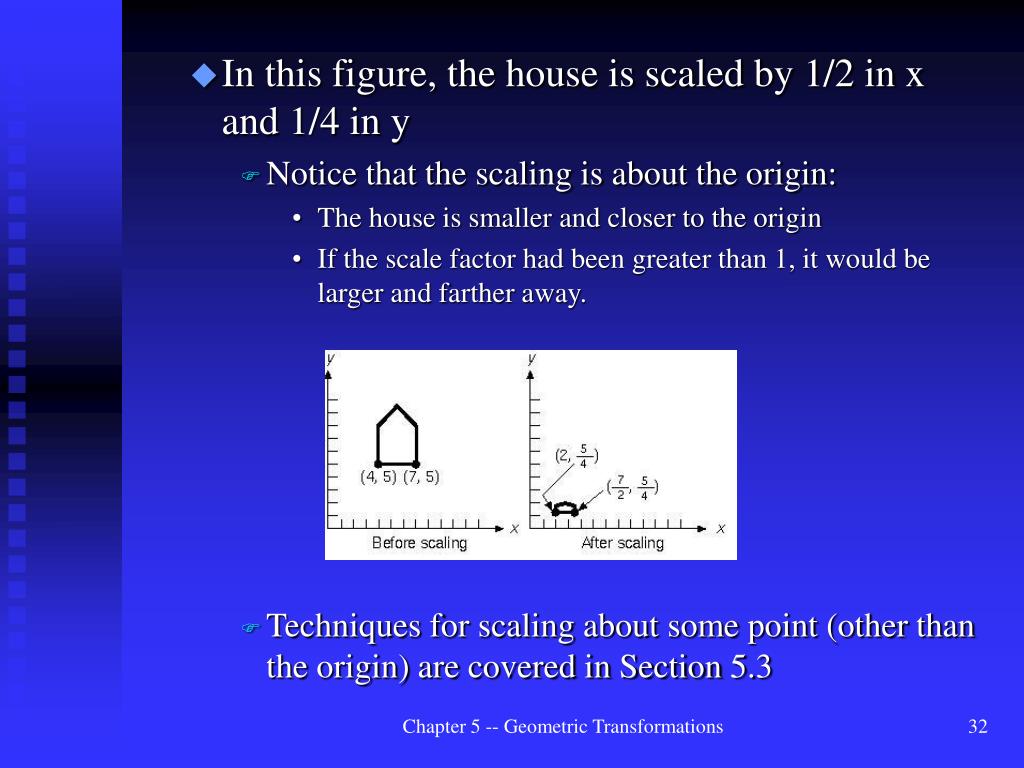 In this figure, the house is scaled by 1/2 in x and 1/4 in y

Notice that the scaling is about the origin:

• The house is smaller and closer to the origin

• If the scale factor had been greater than 1, it would be larger and farther away.

y

(4, 5) (7, 5)

x

Before scaling

y

$(2, \frac{5}{4})$

$(\frac{7}{2}, \frac{5}{4})$

x

After scaling

Techniques for scaling about some point (other than the origin) are covered in Section 5.3

Chapter 5 -- Geometric Transformations

32